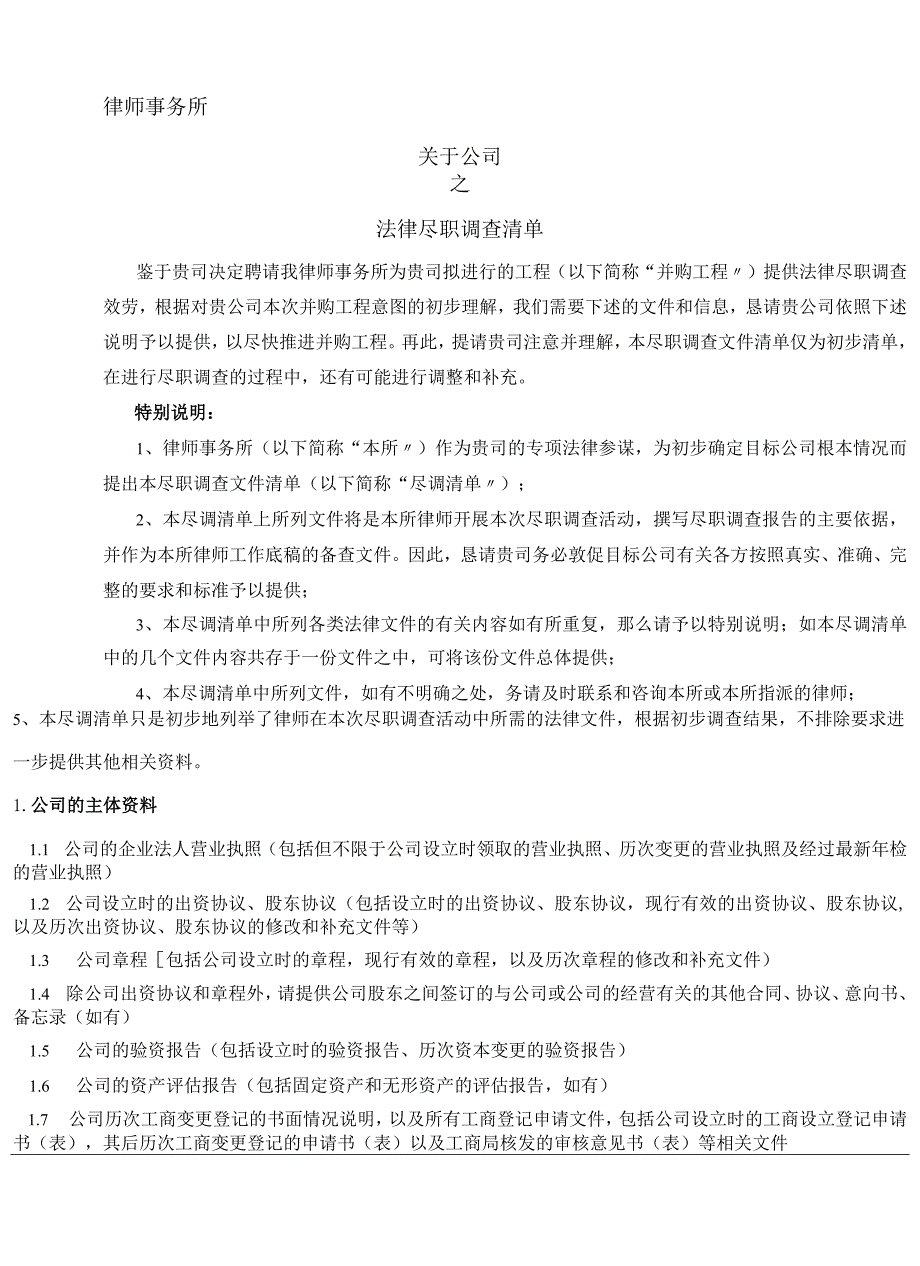 律师事务所

关于公司
之

法律尽职调查清单

鉴于贵司决定聘请我律师事务所为贵司拟进行的工程（以下简称“并购工程〃）提供法律尽职调查效劳，根据对贵公司本次并购工程意图的初步理解，我们需要下述的文件和信息，恳请贵公司依照下述说明予以提供，以尽快推进并购工程。再此，提请贵司注意并理解，本尽职调查文件清单仅为初步清单，在进行尽职调查的过程中，还有可能进行调整和补充。

特别说明：

1、律师事务所（以下简称“本所〃）作为贵司的专项法律参谋，为初步确定目标公司根本情况而提出本尽职调查文件清单（以下简称“尽调清单〃）；

2、本尽调清单上所列文件将是本所律师开展本次尽职调查活动，撰写尽职调查报告的主要依据，并作为本所律师工作底稿的备查文件。因此，恳请贵司务必敦促目标公司有关各方按照真实、准确、完整的要求和标准予以提供；

3、本尽调清单中所列各类法律文件的有关内容如有所重复，那么请予以特别说明；如本尽调清单中的几个文件内容共存于一份文件之中，可将该份文件总体提供；

4、本尽调清单中所列文件，如有不明确之处，务请及时联系和咨询本所或本所指派的律师；
5、本尽调清单只是初步地列举了律师在本次尽职调查活动中所需的法律文件，根据初步调查结果，不排除要求进一步提供其他相关资料。

1. 公司的主体资料

1.1 公司的企业法人营业执照（包括但不限于公司设立时领取的营业执照、历次变更的营业执照及经过最新年检的营业执照）

1.2 公司设立时的出资协议、股东协议（包括设立时的出资协议、股东协议，现行有效的出资协议、股东协议，以及历次出资协议、股东协议的修改和补充文件等）

1.3 公司章程［包括公司设立时的章程，现行有效的章程，以及历次章程的修改和补充文件）

1.4 除公司出资协议和章程外，请提供公司股东之间签订的与公司或公司的经营有关的其他合同、协议、意向书、备忘录（如有）

1.5 公司的验资报告（包括设立时的验资报告、历次资本变更的验资报告）

1.6 公司的资产评估报告（包括固定资产和无形资产的评估报告，如有）

1.7 公司历次工商变更登记的书面情况说明，以及所有工商登记申请文件，包括公司设立时的工商设立登记申请书（表），其后历次工商变更登记的申请书（表）以及工商局核发的审核意见书（表）等相关文件